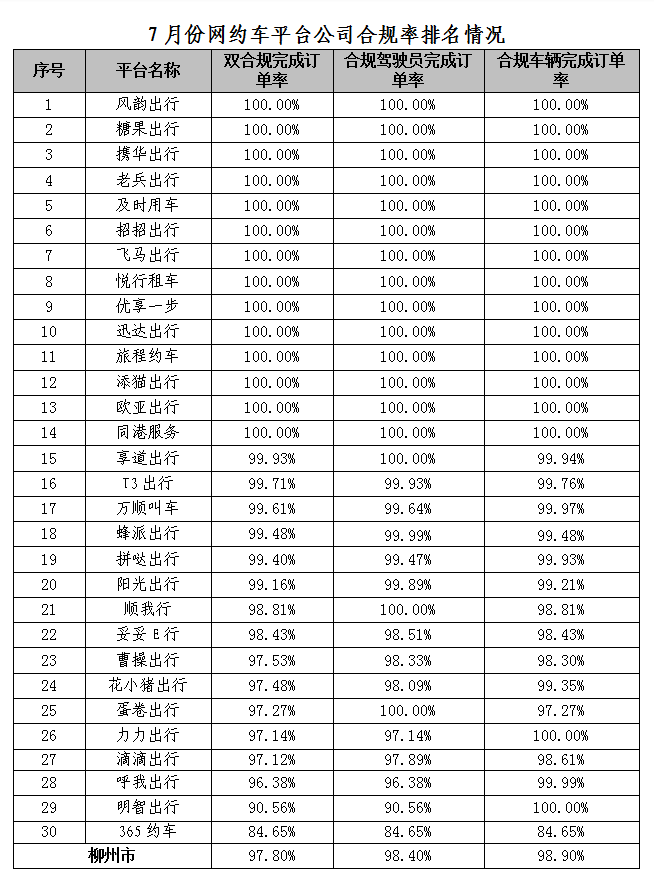 7月份网约车平台公司合规率排名情况

| 序号 | 平台名称 | 双合规完成订单率 | 合规驾驶员完成订单率 | 合规车辆完成订单率 |
|---|---|---|---|---|
| 1 | 风韵出行 | 100.00% | 100.00% | 100.00% |
| 2 | 糖果出行 | 100.00% | 100.00% | 100.00% |
| 3 | 携华出行 | 100.00% | 100.00% | 100.00% |
| 4 | 老兵出行 | 100.00% | 100.00% | 100.00% |
| 5 | 及时用车 | 100.00% | 100.00% | 100.00% |
| 6 | 招招出行 | 100.00% | 100.00% | 100.00% |
| 7 | 飞马出行 | 100.00% | 100.00% | 100.00% |
| 8 | 悦行租车 | 100.00% | 100.00% | 100.00% |
| 9 | 优享一步 | 100.00% | 100.00% | 100.00% |
| 10 | 迅达出行 | 100.00% | 100.00% | 100.00% |
| 11 | 旅程约车 | 100.00% | 100.00% | 100.00% |
| 12 | 添猫出行 | 100.00% | 100.00% | 100.00% |
| 13 | 欧亚出行 | 100.00% | 100.00% | 100.00% |
| 14 | 同港服务 | 100.00% | 100.00% | 100.00% |
| 15 | 享道出行 | 99.93% | 100.00% | 99.94% |
| 16 | T3出行 | 99.71% | 99.93% | 99.76% |
| 17 | 万顺叫车 | 99.61% | 99.64% | 99.97% |
| 18 | 蜂派出行 | 99.48% | 99.99% | 99.48% |
| 19 | 拼哒出行 | 99.40% | 99.47% | 99.93% |
| 20 | 阳光出行 | 99.16% | 99.89% | 99.21% |
| 21 | 顺我行 | 98.81% | 100.00% | 98.81% |
| 22 | 妥妥E行 | 98.43% | 98.51% | 98.43% |
| 23 | 曹操出行 | 97.53% | 98.33% | 98.30% |
| 24 | 花小猪出行 | 97.48% | 98.09% | 99.35% |
| 25 | 蛋卷出行 | 97.27% | 100.00% | 97.27% |
| 26 | 力力出行 | 97.14% | 97.14% | 100.00% |
| 27 | 滴滴出行 | 97.12% | 97.89% | 98.61% |
| 28 | 呼我出行 | 96.38% | 96.38% | 99.99% |
| 29 | 明智出行 | 90.56% | 90.56% | 100.00% |
| 30 | 365约车 | 84.65% | 84.65% | 84.65% |
| 柳州市 | | 97.80% | 98.40% | 98.90% |